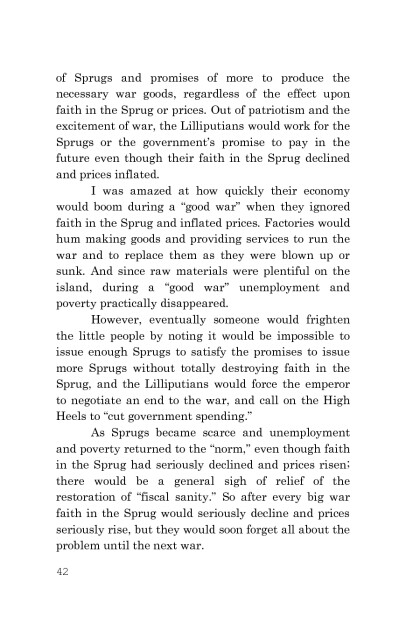 of Sprugs and promises of more to produce the necessary war goods, regardless of the effect upon faith in the Sprug or prices. Out of patriotism and the excitement of war, the Lilliputians would work for the Sprugs or the government's promise to pay in the future even though their faith in the Sprug declined and prices inflated.

I was amazed at how quickly their economy would boom during a "good war" when they ignored faith in the Sprug and inflated prices. Factories would hum making goods and providing services to run the war and to replace them as they were blown up or sunk. And since raw materials were plentiful on the island, during a "good war" unemployment and poverty practically disappeared.

However, eventually someone would frighten the little people by noting it would be impossible to issue enough Sprugs to satisfy the promises to issue more Sprugs without totally destroying faith in the Sprug, and the Lilliputians would force the emperor to negotiate an end to the war, and call on the High Heels to "cut government spending."

As Sprugs became scarce and unemployment and poverty returned to the "norm," even though faith in the Sprug had seriously declined and prices risen; there would be a general sigh of relief of the restoration of "fiscal sanity." So after every big war faith in the Sprug would seriously decline and prices seriously rise, but they would soon forget all about the problem until the next war.

42